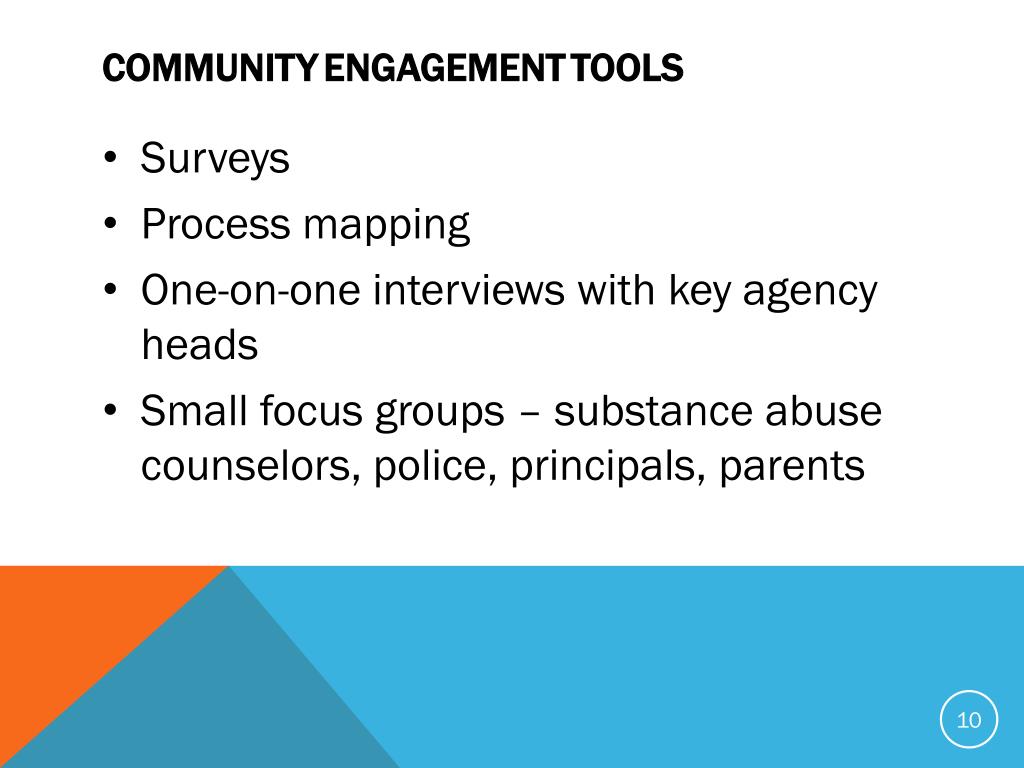 COMMUNITY ENGAGEMENT TOOLS

• Surveys
• Process mapping
• One-on-one interviews with key agency heads
• Small focus groups – substance abuse counselors, police, principals, parents

10